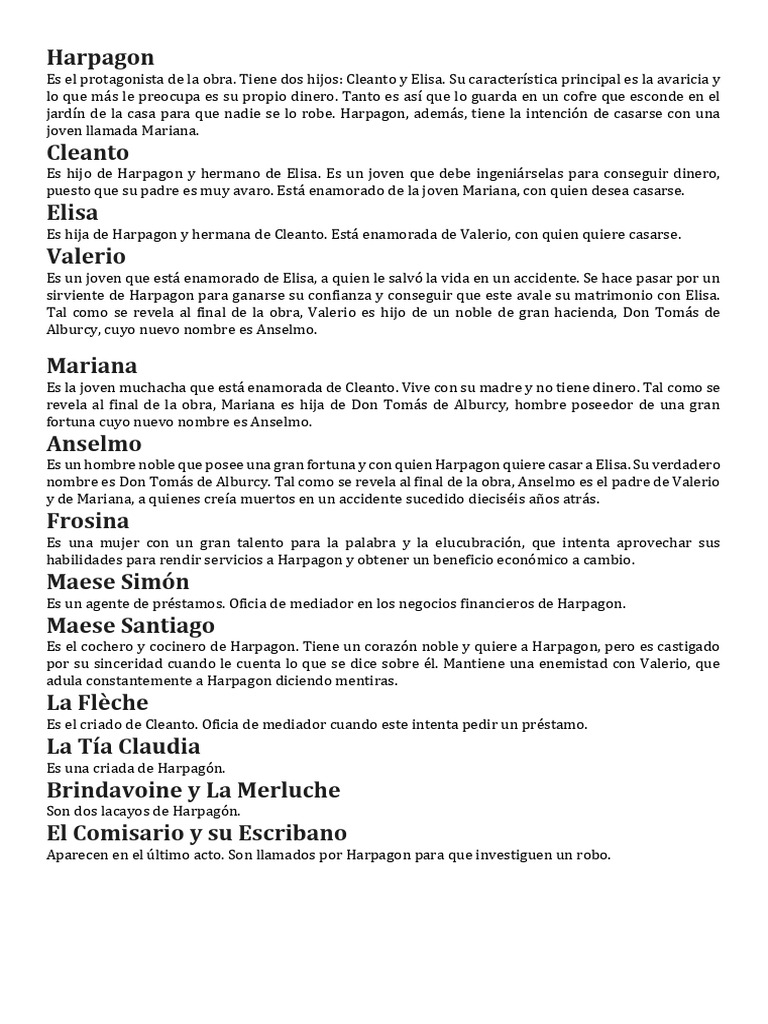 Harpagon
Es el protagonista de la obra. Tiene dos hijos: Cleanto y Elisa. Su característica principal es la avaricia y lo que más le preocupa es su propio dinero. Tanto es así que lo guarda en un cofre que esconde en el jardín de la casa para que nadie se lo robe. Harpagon, además, tiene la intención de casarse con una joven llamada Mariana.

Cleanto
Es hijo de Harpagon y hermano de Elisa. Es un joven que debe ingeniárselas para conseguir dinero, puesto que su padre es muy avaro. Está enamorado de la joven Mariana, con quien desea casarse.

Elisa
Es hija de Harpagon y hermana de Cleanto. Está enamorada de Valerio, con quien quiere casarse.

Valerio
Es un joven que está enamorado de Elisa, a quien le salvó la vida en un accidente. Se hace pasar por un sirviente de Harpagon para ganarse su confianza y conseguir que este avale su matrimonio con Elisa. Tal como se revela al final de la obra, Valerio es hijo de un noble de gran hacienda, Don Tomás de Alburcy, cuyo nuevo nombre es Anselmo.

Mariana
Es la joven muchacha que está enamorada de Cleanto. Vive con su madre y no tiene dinero. Tal como se revela al final de la obra, Mariana es hija de Don Tomás de Alburcy, hombre poseedor de una gran fortuna cuyo nuevo nombre es Anselmo.

Anselmo
Es un hombre noble que posee una gran fortuna y con quien Harpagon quiere casar a Elisa. Su verdadero nombre es Don Tomás de Alburcy. Tal como se revela al final de la obra, Anselmo es el padre de Valerio y de Mariana, a quienes creía muertos en un accidente sucedido dieciséis años atrás.

Frosina
Es una mujer con un gran talento para la palabra y la elucubración, que intenta aprovechar sus habilidades para rendir servicios a Harpagon y obtener un beneficio económico a cambio.

Maese Simón
Es un agente de préstamos. Oficia de mediador en los negocios financieros de Harpagon.

Maese Santiago
Es el cochero y cocinero de Harpagon. Tiene un corazón noble y quiere a Harpagon, pero es castigado por su sinceridad cuando le cuenta lo que se dice sobre él. Mantiene una enemistad con Valerio, que adula constantemente a Harpagon diciendo mentiras.

La Flèche
Es el criado de Cleanto. Oficia de mediador cuando este intenta pedir un préstamo.

La Tía Claudia
Es una criada de Harpagón.

Brindavoine y La Merluche
Son dos lacayos de Harpagón.

El Comisario y su Escribano
Aparecen en el último acto. Son llamados por Harpagon para que investiguen un robo.